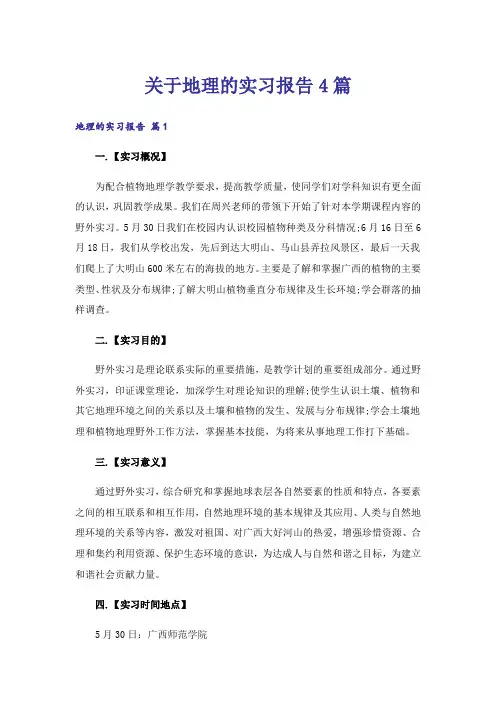 关于地理的实习报告4篇

地理的实习报告 篇1

一.【实习概况】

为配合植物地理学教学要求，提高教学质量，使同学们对学科知识有更全面的认识，巩固教学成果。我们在周兴老师的带领下开始了针对本学期课程内容的野外实习。5月30日我们在校园内认识校园植物种类及分科情况;6月16日至6月18日，我们从学校出发，先后到达大明山、马山县弄拉风景区，最后一天我们爬上了大明山600米左右的海拔的地方。主要是了解和掌握广西的植物的主要类型、性状及分布规律;了解大明山植物垂直分布规律及生长环境;学会群落的抽样调查。

二.【实习目的】

野外实习是理论联系实际的重要措施，是教学计划的重要组成部分。通过野外实习，印证课堂理论，加深学生对理论知识的理解;使学生认识土壤、植物和其它地理环境之间的关系以及土壤和植物的发生、发展与分布规律;学会土壤地理和植物地理野外工作方法，掌握基本技能，为将来从事地理工作打下基础。

三.【实习意义】

通过野外实习，综合研究和掌握地球表层各自然要素的性质和特点，各要素之间的相互联系和相互作用，自然地理环境的基本规律及其应用、人类与自然地理环境的关系等内容，激发对祖国、对广西大好河山的热爱，增强珍惜资源、合理和集约利用资源、保护生态环境的意识，为达成人与自然和谐之目标，为建立和谐社会贡献力量。

四.【实习时间地点】

5月30日：广西师范学院